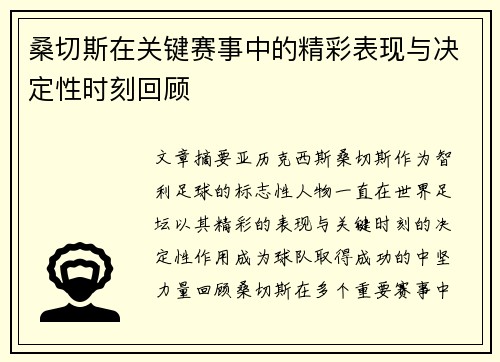 桑切斯在关键赛事中的精彩表现与决定性时刻回顾

文章摘要亚历克西斯桑切斯作为智利足球的标志性人物一直在世界足坛以其精彩的表现与关键时刻的决定性作用成为球队取得成功的中坚力量回顾桑切斯在多个重要赛事中